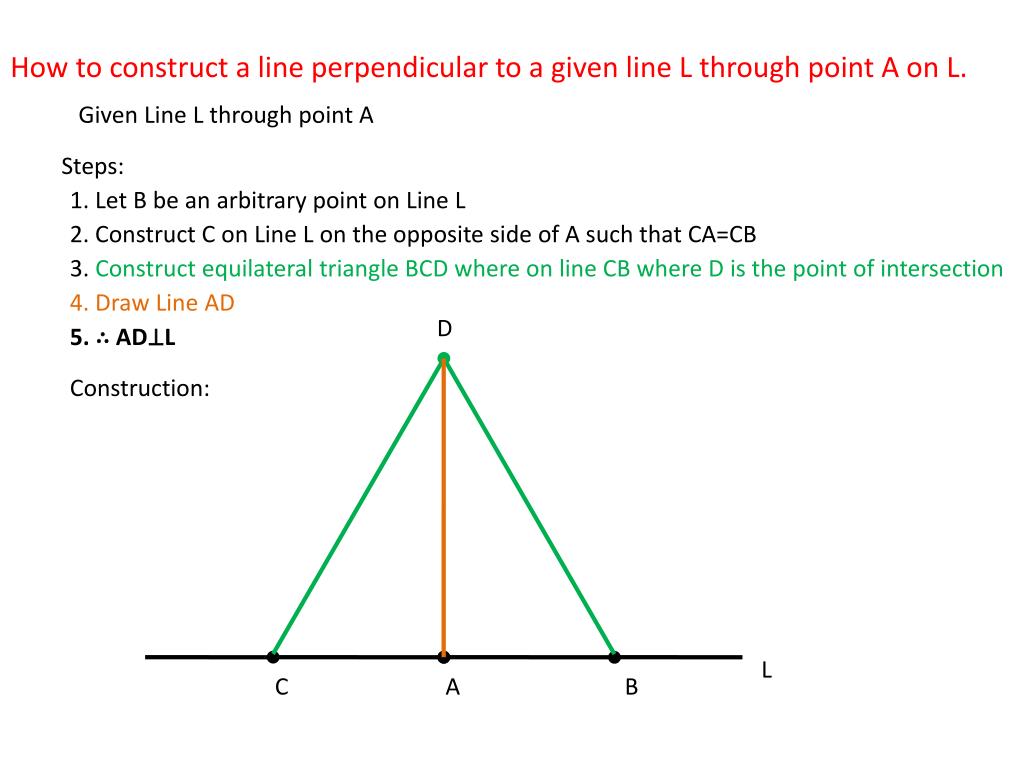 How to construct a line perpendicular to a given line L through point A on L.

Given Line L through point A

Steps:
1. Let B be an arbitrary point on Line L
2. Construct C on Line L on the opposite side of A such that CA=CB
3. Construct equilateral triangle BCD where on line CB where D is the point of intersection
4. Draw Line AD
5. ∴ AD⊥L

Construction:

D

C

A

B

L